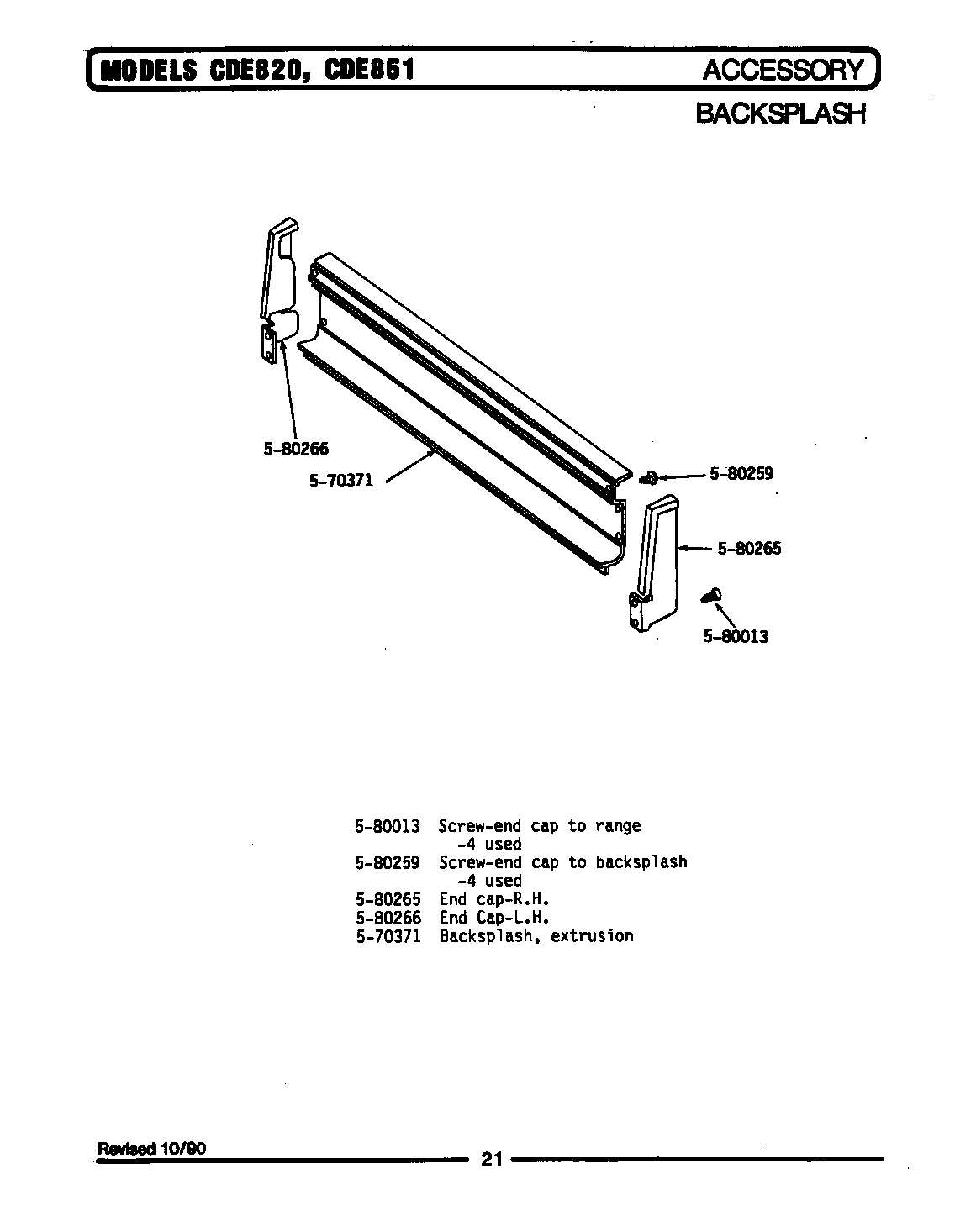 MODELS CDE820, CDE851

ACCESSORY

BACKSPLASH

5-80266

5-70371

5-80259

5-80265

5-80013

5-80013 Screw-end cap to range -4 used
5-80259 Screw-end cap to backsplash -4 used
5-80265 End cap-R.H.
5-80266 End Cap-L.H.
5-70371 Backsplash, extrusion

Revised 10/90

21